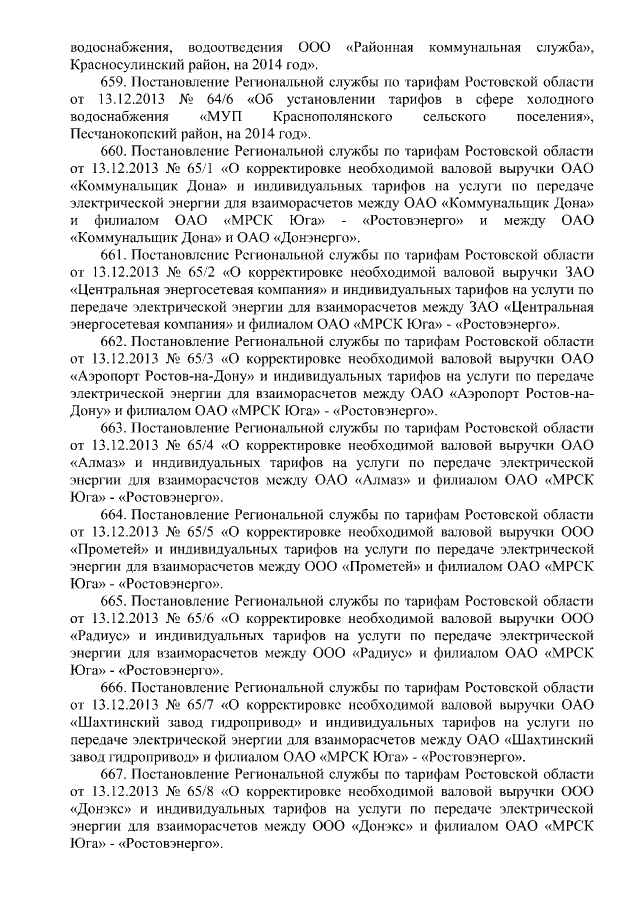 водоснабжения, водоотведения ООО «Районная коммунальная служба», Красносулинский район, на 2014 год».

659. Постановление Региональной службы по тарифам Ростовской области от 13.12.2013 № 64/6 «Об установлении тарифов в сфере холодного водоснабжения «МУП Краснополянского сельского поселения», Песчанокопский район, на 2014 год».

660. Постановление Региональной службы по тарифам Ростовской области от 13.12.2013 № 65/1 «О корректировке необходимой валовой выручки ОАО «Коммунальщик Дона» и индивидуальных тарифов на услуги по передаче электрической энергии для взаиморасчетов между ОАО «Коммунальщик Дона» и филиалом ОАО «МРСК Юга» - «Ростовэнерго» и между ОАО «Коммунальщик Дона» и ОАО «Донэнерго».

661. Постановление Региональной службы по тарифам Ростовской области от 13.12.2013 № 65/2 «О корректировке необходимой валовой выручки ЗАО «Центральная энергосетевая компания» и индивидуальных тарифов на услуги по передаче электрической энергии для взаиморасчетов между ЗАО «Центральная энергосетевая компания» и филиалом ОАО «МРСК Юга» - «Ростовэнерго».

662. Постановление Региональной службы по тарифам Ростовской области от 13.12.2013 № 65/3 «О корректировке необходимой валовой выручки ОАО «Аэропорт Ростов-на-Дону» и индивидуальных тарифов на услуги по передаче электрической энергии для взаиморасчетов между ОАО «Аэропорт Ростов-на-Дону» и филиалом ОАО «МРСК Юга» - «Ростовэнерго».

663. Постановление Региональной службы по тарифам Ростовской области от 13.12.2013 № 65/4 «О корректировке необходимой валовой выручки ОАО «Алмаз» и индивидуальных тарифов на услуги по передаче электрической энергии для взаиморасчетов между ОАО «Алмаз» и филиалом ОАО «МРСК Юга» - «Ростовэнерго».

664. Постановление Региональной службы по тарифам Ростовской области от 13.12.2013 № 65/5 «О корректировке необходимой валовой выручки ООО «Прометей» и индивидуальных тарифов на услуги по передаче электрической энергии для взаиморасчетов между ООО «Прометей» и филиалом ОАО «МРСК Юга» - «Ростовэнерго».

665. Постановление Региональной службы по тарифам Ростовской области от 13.12.2013 № 65/6 «О корректировке необходимой валовой выручки ООО «Радиус» и индивидуальных тарифов на услуги по передаче электрической энергии для взаиморасчетов между ООО «Радиус» и филиалом ОАО «МРСК Юга» - «Ростовэнерго».

666. Постановление Региональной службы по тарифам Ростовской области от 13.12.2013 № 65/7 «О корректировке необходимой валовой выручки ОАО «Шахтинский завод гидропривод» и индивидуальных тарифов на услуги по передаче электрической энергии для взаиморасчетов между ОАО «Шахтинский завод гидропривод» и филиалом ОАО «МРСК Юга» - «Ростовэнерго».

667. Постановление Региональной службы по тарифам Ростовской области от 13.12.2013 № 65/8 «О корректировке необходимой валовой выручки ООО «Донэкс» и индивидуальных тарифов на услуги по передаче электрической энергии для взаиморасчетов между ООО «Донэкс» и филиалом ОАО «МРСК Юга» - «Ростовэнерго».